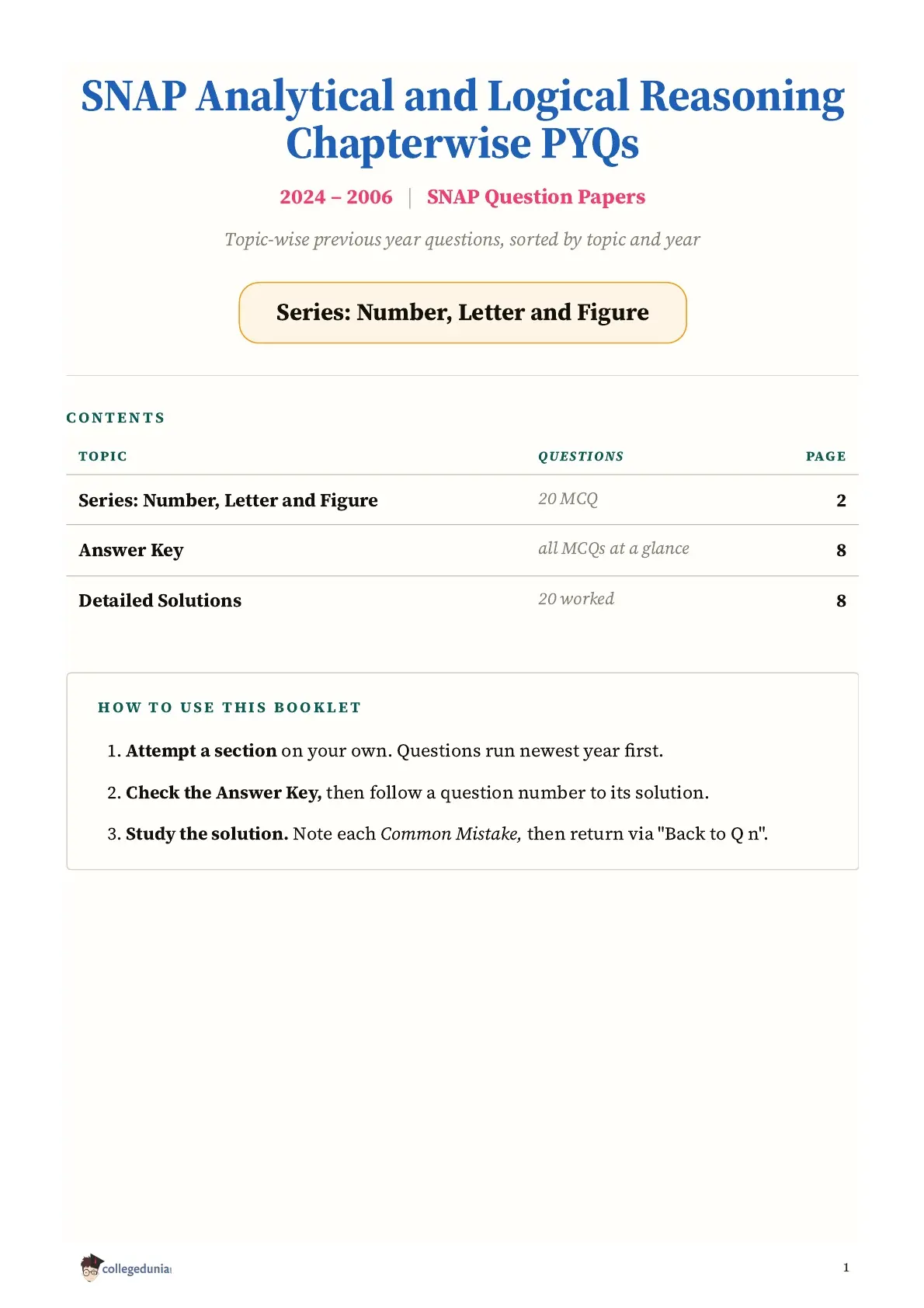 SNAP Analytical and Logical Reasoning Chapterwise PYQs

2024 – 2006 | SNAP Question Papers

Topic-wise previous year questions, sorted by topic and year

Series: Number, Letter and Figure

CONTENTS

| TOPIC | QUESTIONS | PAGE |
|---|---|---|
| Series: Number, Letter and Figure | 20 MCQ | 2 |
| Answer Key | all MCQs at a glance | 8 |
| Detailed Solutions | 20 worked | 8 |

HOW TO USE THIS BOOKLET

1. Attempt a section on your own. Questions run newest year first.

2. Check the Answer Key, then follow a question number to its solution.

3. Study the solution. Note each Common Mistake, then return via "Back to Q n".

collegedunia

1